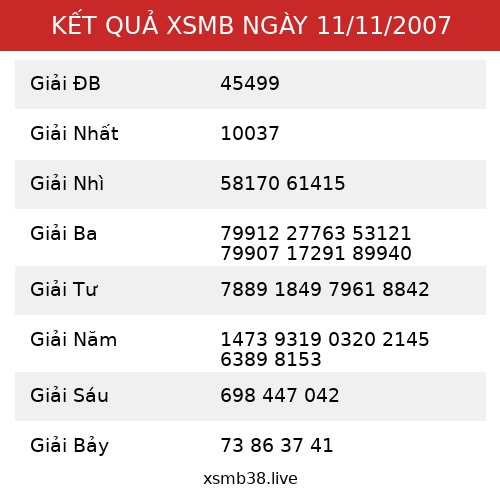 KẾT QUẢ XSMB NGÀY 11/11/2007

| | |
|---|---|
| Giải ĐB | 45499 |
| Giải Nhất | 10037 |
| Giải Nhì | 58170 61415 |
| Giải Ba | 79912 27763 53121 79907 17291 89940 |
| Giải Tư | 7889 1849 7961 8842 |
| Giải Năm | 1473 9319 0320 2145 6389 8153 |
| Giải Sáu | 698 447 042 |
| Giải Bảy | 73 86 37 41 |

xsmb38.live